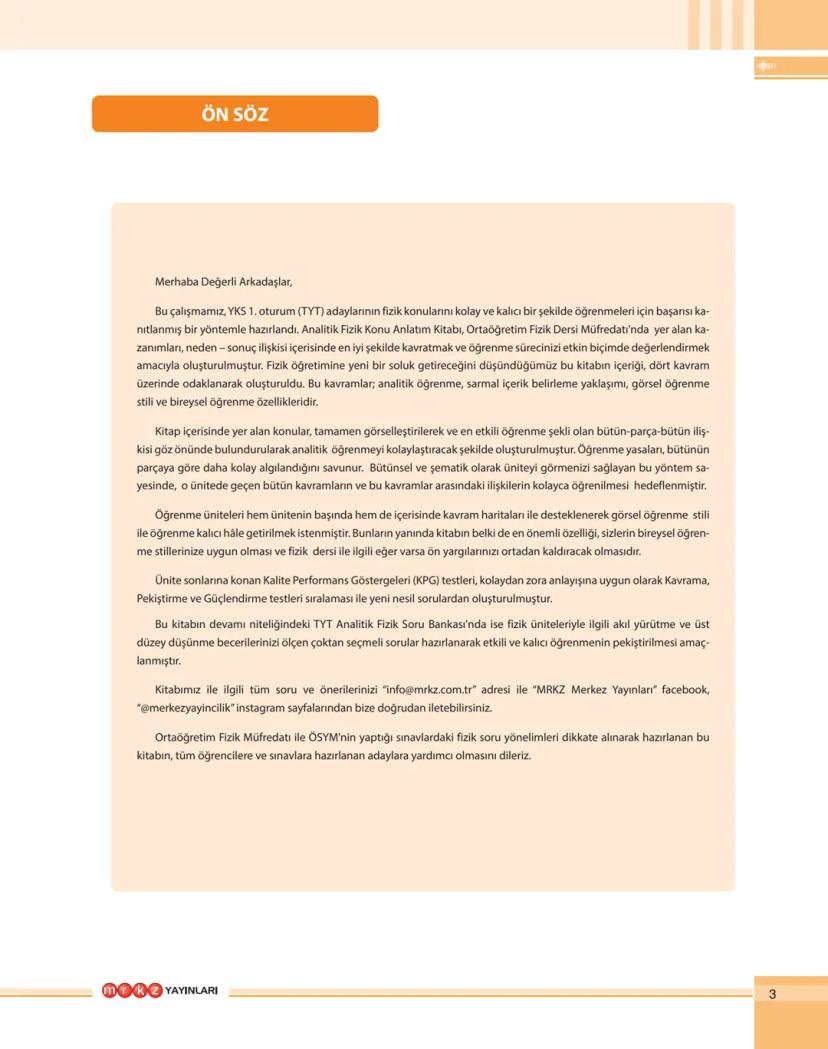 ÖN SÖZ

Merhaba Değerli Arkadaşlar,

Bu çalışmamız, YKS 1. oturum (TYT) adaylarının fizik konularını kolay ve kalıcı bir şekilde öğrenmeleri için başarısı kanıtlanmış bir yöntemle hazırlandı. Analitik Fizik Konu Anlatım Kitabı, Ortaöğretim Fizik Dersi Müfredatı'nda yer alan kazanımları, neden – sonuç ilişkisi içerisinde en iyi şekilde kavratmak ve öğrenme sürecinizi etkin biçimde değerlendirmek amacıyla oluşturulmuştur. Fizik öğretimine yeni bir soluk getireceğini düşündüğümüz bu kitabın içeriği, dört kavram üzerinde odaklanarak oluşturuldu. Bu kavramlar; analitik öğrenme, sarmal içerik belirleme yaklaşımı, görsel öğrenme stili ve bireysel öğrenme özellikleridir.

Kitap içerisinde yer alan konular, tamamen görselleştirilerek ve en etkili öğrenme şekli olan bütün-parça-bütün ilişkisi göz önünde bulundurularak analitik öğrenmeyi kolaylaştıracak şekilde oluşturulmuştur. Öğrenme yasaları, bütünün parçaya göre daha kolay algılandığını savunur. Bütünsel ve şematik olarak üniteyi görmenizi sağlayan bu yöntem sayesinde, o ünitede geçen bütün kavramların ve bu kavramlar arasındaki ilişkilerin kolayca öğrenilmesi hedeflenmiştir.

Öğrenme üniteleri hem ünitenin başında hem de içerisinde kavram haritaları ile desteklenerek görsel öğrenme stili ile öğrenme kalıcı hâle getirilmek istenmiştir. Bunların yanında kitabın belki de en önemli özelliği, sizlerin bireysel öğrenme stillerinize uygun olması ve fizik dersi ile ilgili eğer varsa ön yargılarınızı ortadan kaldıracak olmasıdır.

Ünite sonlarına konan Kalite Performans Göstergeleri (KPG) testleri, kolaydan zora anlayışına uygun olarak Kavrama, Pekiştirme ve Güçlendirme testleri sıralaması ile yeni nesil sorulardan oluşturulmuştur.

Bu kitabın devamı niteliğindeki TYT Analitik Fizik Soru Bankası'nda ise fizik üniteleriyle ilgili akıl yürütme ve üst düzey düşünme becerilerinizi ölçen çoktan seçmeli sorular hazırlanarak etkili ve kalıcı öğrenmenin pekiştirilmesi amaçlanmıştır.

Kitabımız ile ilgili tüm soru ve önerilerinizi "info@mrkz.com.tr" adresi ile "MRKZ Merkez Yayınları" facebook, "@merkezyayincilik" instagram sayfalarından bize doğrudan iletebilirsiniz.

Ortaöğretim Fizik Müfredatı ile ÖSYM'nin yaptığı sınavlardaki fizik soru yönelimleri dikkate alınarak hazırlanan bu kitabın, tüm öğrencilere ve sınavlara hazırlanan adaylara yardımcı olmasını dileriz.

mrkz YAYINLARI

3